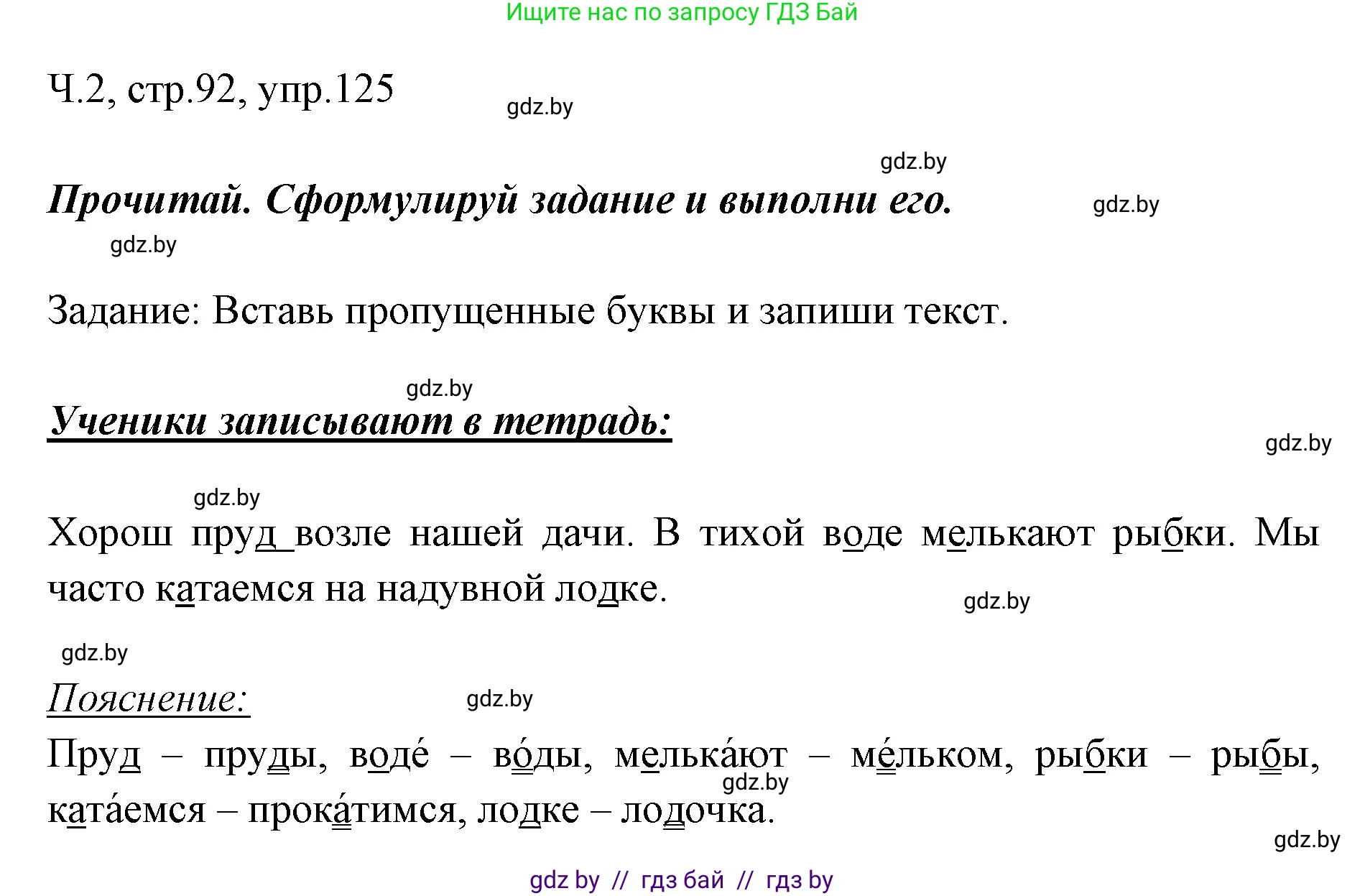 Ищите нас по запросу ГДЗ Бай

Ч.2, стр.92, упр.125

gdz.by

gdz.by

Прочитай. Сформулируй задание и выполни его.

gdz.by

gdz.by

Задание: Вставь пропущенные буквы и запиши текст.

gdz.by

Ученики записывают в тетрадь:

gdz.by

gdz.by

Хорош пруд возле нашей дачи. В тихой воде мелькают рыбки. Мы часто катаемся на надувной лодке.

gdz.by

gdz.by

Пояснение:

gdz.by

Пруд – пруды, водé – вóды, мелькáют – мéльком, рыбки – рыбы, катáемся – прокáтимся, лодке – лодочка.

gdz.by

gdz.by

gdz by // гдз бай // гдз by